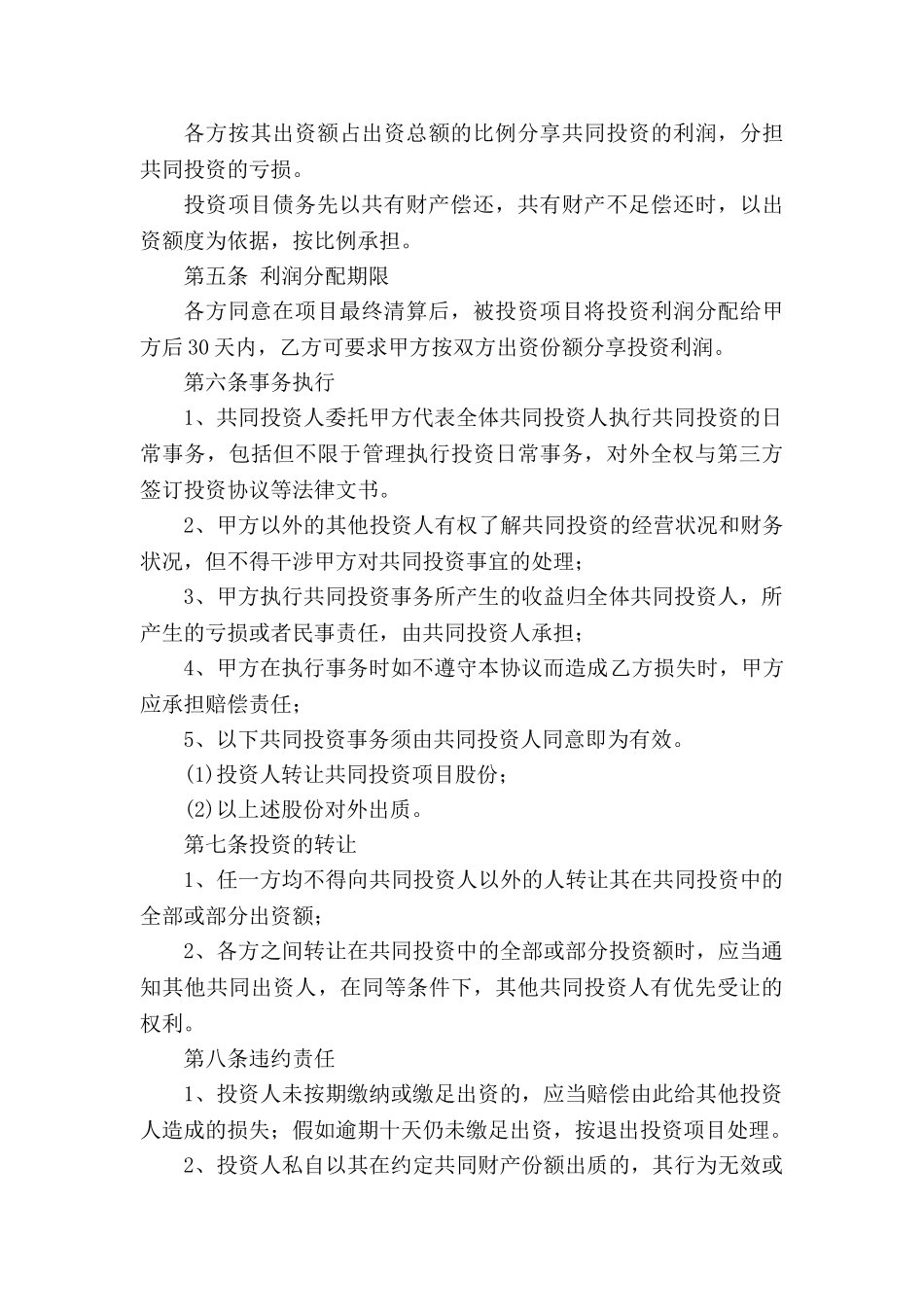 各方按其出资额占出资总额的比例分享共同投资的利润，分担共同投资的亏损。

投资项目债务先以共有财产偿还，共有财产不足偿还时，以出资额度为依据，按比例承担。

第五条 利润分配期限

各方同意在项目最终清算后，被投资项目将投资利润分配给甲方后30天内，乙方可要求甲方按双方出资份额分享投资利润。

第六条事务执行

1、共同投资人委托甲方代表全体共同投资人执行共同投资的日常事务，包括但不限于管理执行投资日常事务，对外全权与第三方签订投资协议等法律文书。

2、甲方以外的其他投资人有权了解共同投资的经营状况和财务状况，但不得干涉甲方对共同投资事宜的处理；

3、甲方执行共同投资事务所产生的收益归全体共同投资人，所产生的亏损或者民事责任，由共同投资人承担；

4、甲方在执行事务时如不遵守本协议而造成乙方损失时，甲方应承担赔偿责任；

5、以下共同投资事务须由共同投资人同意即为有效。

(1)投资人转让共同投资项目股份；

(2)以上述股份对外出质。

第七条投资的转让

1、任一方均不得向共同投资人以外的人转让其在共同投资中的全部或部分出资额；

2、各方之间转让在共同投资中的全部或部分投资额时，应当通知其他共同出资人，在同等条件下，其他共同投资人有优先受让的权利。

第八条违约责任

1、投资人未按期缴纳或缴足出资的，应当赔偿由此给其他投资人造成的损失；假如逾期十天仍未缴足出资，按退出投资项目处理。

2、投资人私自以其在约定共同财产份额出质的，其行为无效或